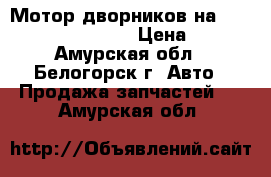 Мотор дворников на
Цена
Амурская обл
Белогорск г Авто
Продажа запчастей
Амурская обл

http://Объявлений.сайт